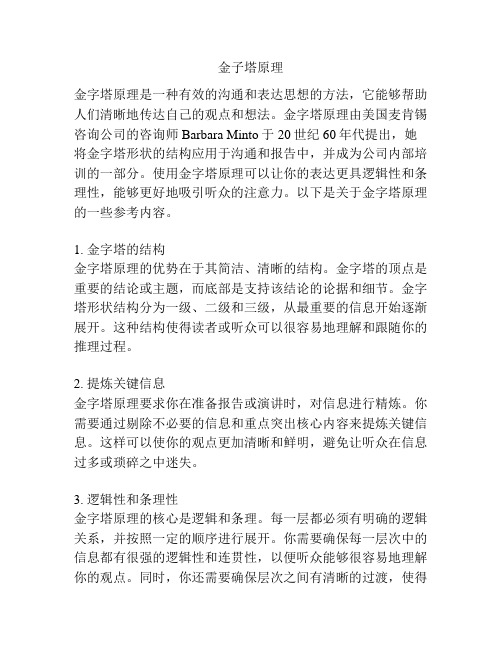 金子塔原理

金字塔原理是一种有效的沟通和表达思想的方法，它能够帮助人们清晰地传达自己的观点和想法。金字塔原理由美国麦肯锡咨询公司的咨询师 Barbara Minto 于 20 世纪 60 年代提出，她将金字塔形状的结构应用于沟通和报告中，并成为公司内部培训的一部分。使用金字塔原理可以让你的表达更具逻辑性和条理性，能够更好地吸引听众的注意力。以下是关于金字塔原理的一些参考内容。

1. 金字塔的结构
金字塔原理的优势在于其简洁、清晰的结构。金字塔的顶点是重要的结论或主题，而底部是支持该结论的论据和细节。金字塔形状结构分为一级、二级和三级，从最重要的信息开始逐渐展开。这种结构使得读者或听众可以很容易地理解和跟随你的推理过程。

2. 提炼关键信息
金字塔原理要求你在准备报告或演讲时，对信息进行精炼。你需要通过剔除不必要的信息和重点突出核心内容来提炼关键信息。这样可以使你的观点更加清晰和鲜明，避免让听众在信息过多或琐碎之中迷失。

3. 逻辑性和条理性
金字塔原理的核心是逻辑和条理。每一层都必须有明确的逻辑关系，并按照一定的顺序进行展开。你需要确保每一层次中的信息都有很强的逻辑性和连贯性，以便听众能够很容易地理解你的观点。同时，你还需要确保层次之间有清晰的过渡，使得